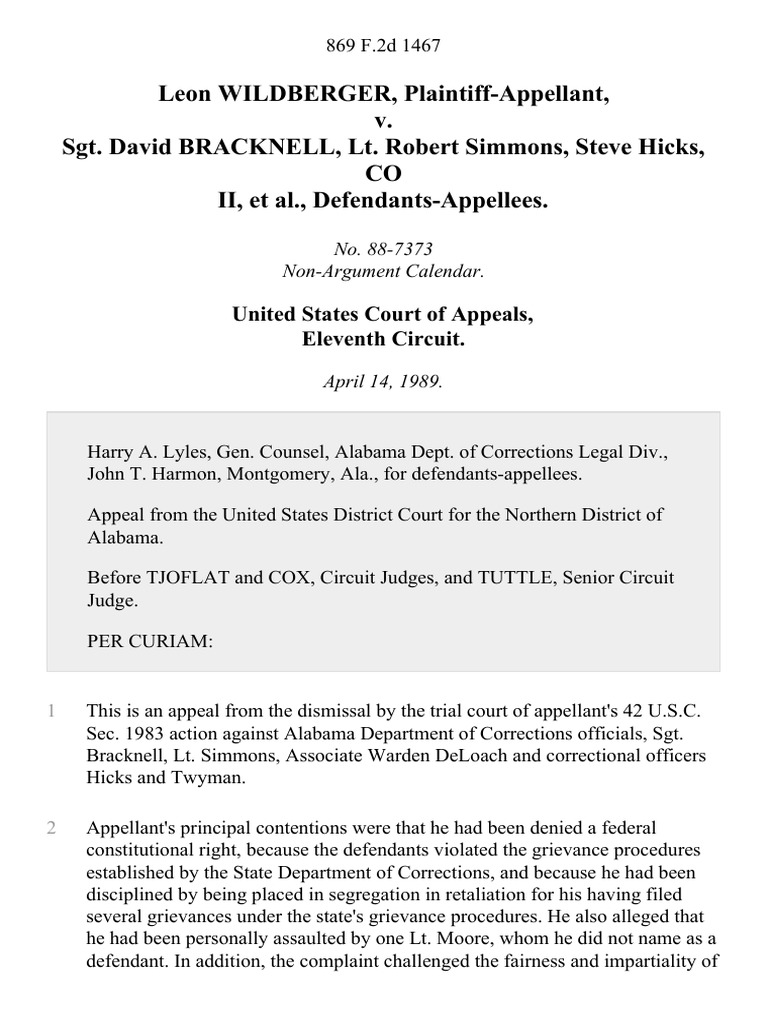 869 F.2d 1467

Leon WILDBERGER, Plaintiff-Appellant,
v.
Sgt. David BRACKNELL, Lt. Robert Simmons, Steve Hicks, CO
II, et al., Defendants-Appellees.

No. 88-7373
Non-Argument Calendar.

United States Court of Appeals,
Eleventh Circuit.

April 14, 1989.

Harry A. Lyles, Gen. Counsel, Alabama Dept. of Corrections Legal Div., John T. Harmon, Montgomery, Ala., for defendants-appellees.

Appeal from the United States District Court for the Northern District of Alabama.

Before TJOFLAT and COX, Circuit Judges, and TUTTLE, Senior Circuit Judge.

PER CURIAM:

1 This is an appeal from the dismissal by the trial court of appellant's 42 U.S.C. Sec. 1983 action against Alabama Department of Corrections officials, Sgt. Bracknell, Lt. Simmons, Associate Warden DeLoach and correctional officers Hicks and Twyman.

2 Appellant's principal contentions were that he had been denied a federal constitutional right, because the defendants violated the grievance procedures established by the State Department of Corrections, and because he had been disciplined by being placed in segregation in retaliation for his having filed several grievances under the state's grievance procedures. He also alleged that he had been personally assaulted by one Lt. Moore, whom he did not name as a defendant. In addition, the complaint challenged the fairness and impartiality of